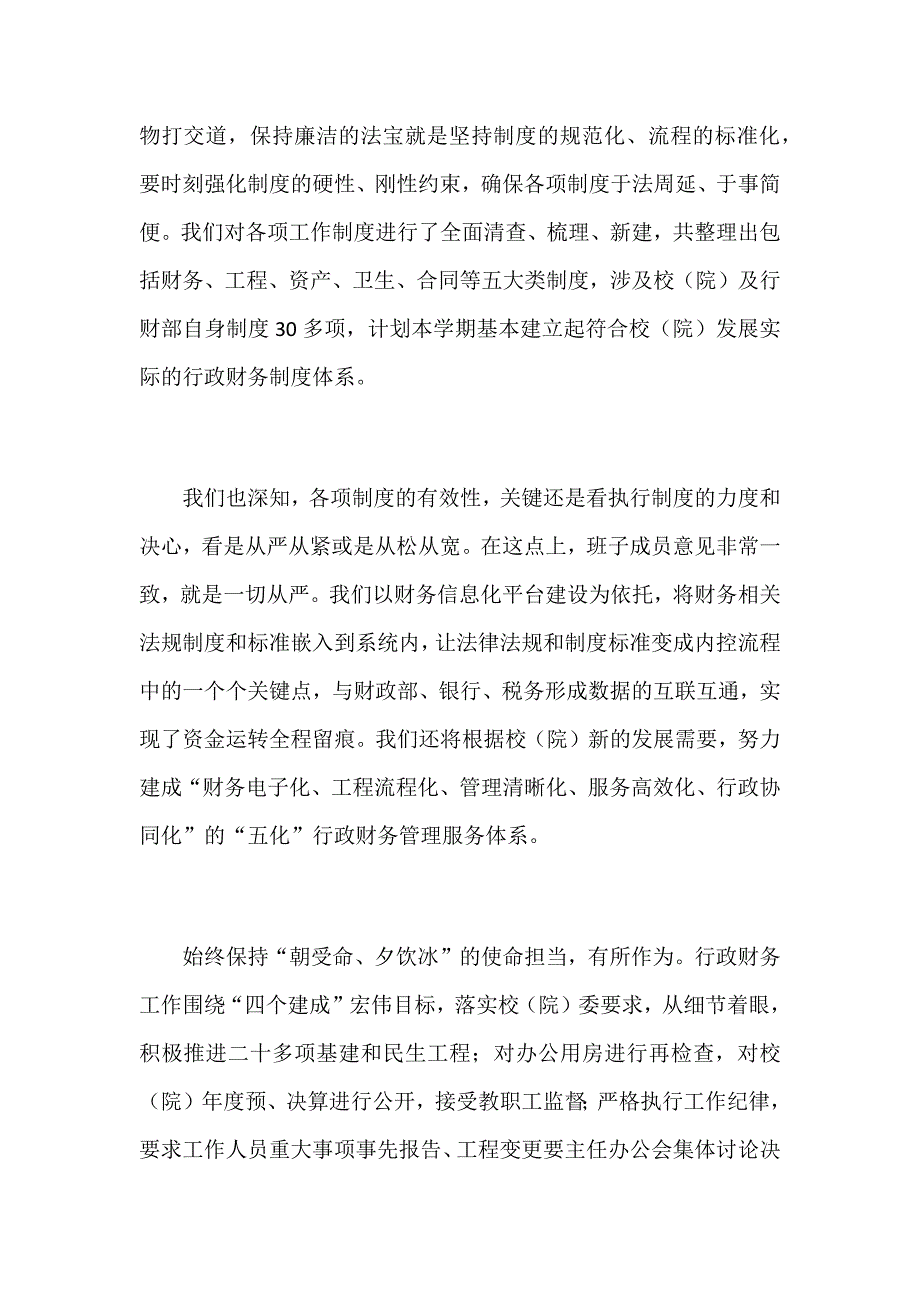 物打交道，保持廉洁的法宝就是坚持制度的规范化、流程的标准化，要时刻强化制度的硬性、刚性约束，确保各项制度于法周延、于事简便。我们对各项工作制度进行了全面清查、梳理、新建，共整理出包括财务、工程、资产、卫生、合同等五大类制度，涉及校（院）及行财部自身制度30多项，计划本学期基本建立起符合校（院）发展实际的行政财务制度体系。

我们也深知，各项制度的有效性，关键还是看执行制度的力度和决心，看是从严从紧或是从松从宽。在这点上，班子成员意见非常一致，就是一切从严。我们以财务信息化平台建设为依托，将财务相关法规制度和标准嵌入到系统内，让法律法规和制度标准变成内控流程中的一个个关键点，与财政部、银行、税务形成数据的互联互通，实现了资金运转全程留痕。我们还将根据校（院）新的发展需要，努力建成“财务电子化、工程流程化、管理清晰化、服务高效化、行政协同化”的“五化”行政财务管理服务体系。

始终保持“朝受命、夕饮冰”的使命担当，有所作为。行政财务工作围绕“四个建成”宏伟目标，落实校（院）委要求，从细节着眼，积极推进二十多项基建和民生工程；对办公用房进行再检查，对校（院）年度预、决算进行公开，接受教职工监督；严格执行工作纪律，要求工作人员重大事项事先报告、工程变更要主任办公会集体讨论决